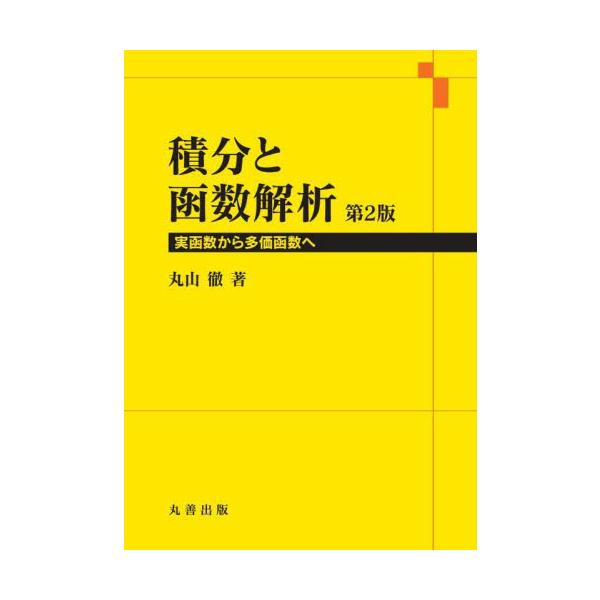 積分と
函数解析 第2版

実函数から多価函数へ

丸山 徹 著

丸善出版